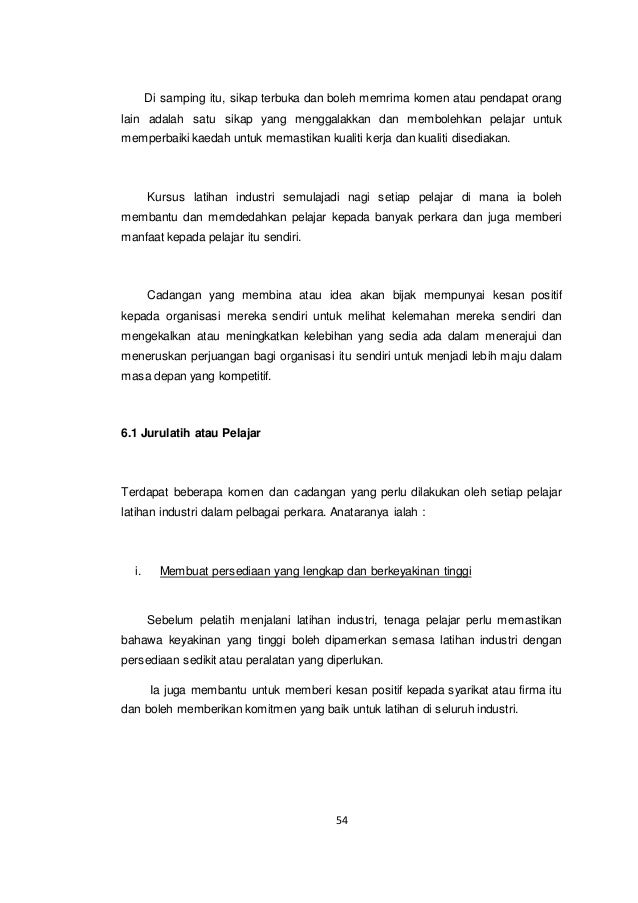 Di samping itu, sikap terbuka dan boleh memrima komen atau pendapat orang lain adalah satu sikap yang menggalakkan dan membolehkan pelajar untuk memperbaiki kaedah untuk memastikan kualiti kerja dan kualiti disediakan.

Kursus latihan industri semulajadi nagi setiap pelajar di mana ia boleh membantu dan memdedahkan pelajar kepada banyak perkara dan juga memberi manfaat kepada pelajar itu sendiri.

Cadangan yang membina atau idea akan bijak mempunyai kesan positif kepada organisasi mereka sendiri untuk melihat kelemahan mereka sendiri dan mengekalkan atau meningkatkan kelebihan yang sedia ada dalam menerajui dan meneruskan perjuangan bagi organisasi itu sendiri untuk menjadi lebih maju dalam masa depan yang kompetitif.

6.1 Jurulatih atau Pelajar

Terdapat beberapa komen dan cadangan yang perlu dilakukan oleh setiap pelajar latihan industri dalam pelbagai perkara. Anataranya ialah :

i. Membuat persediaan yang lengkap dan berkeyakinan tinggi

Sebelum pelatih menjalani latihan industri, tenaga pelajar perlu memastikan bahawa keyakinan yang tinggi boleh dipamerkan semasa latihan industri dengan persediaan sedikit atau peralatan yang diperlukan.

Ia juga membantu untuk memberi kesan positif kepada syarikat atau firma itu dan boleh memberikan komitmen yang baik untuk latihan di seluruh industri.

54